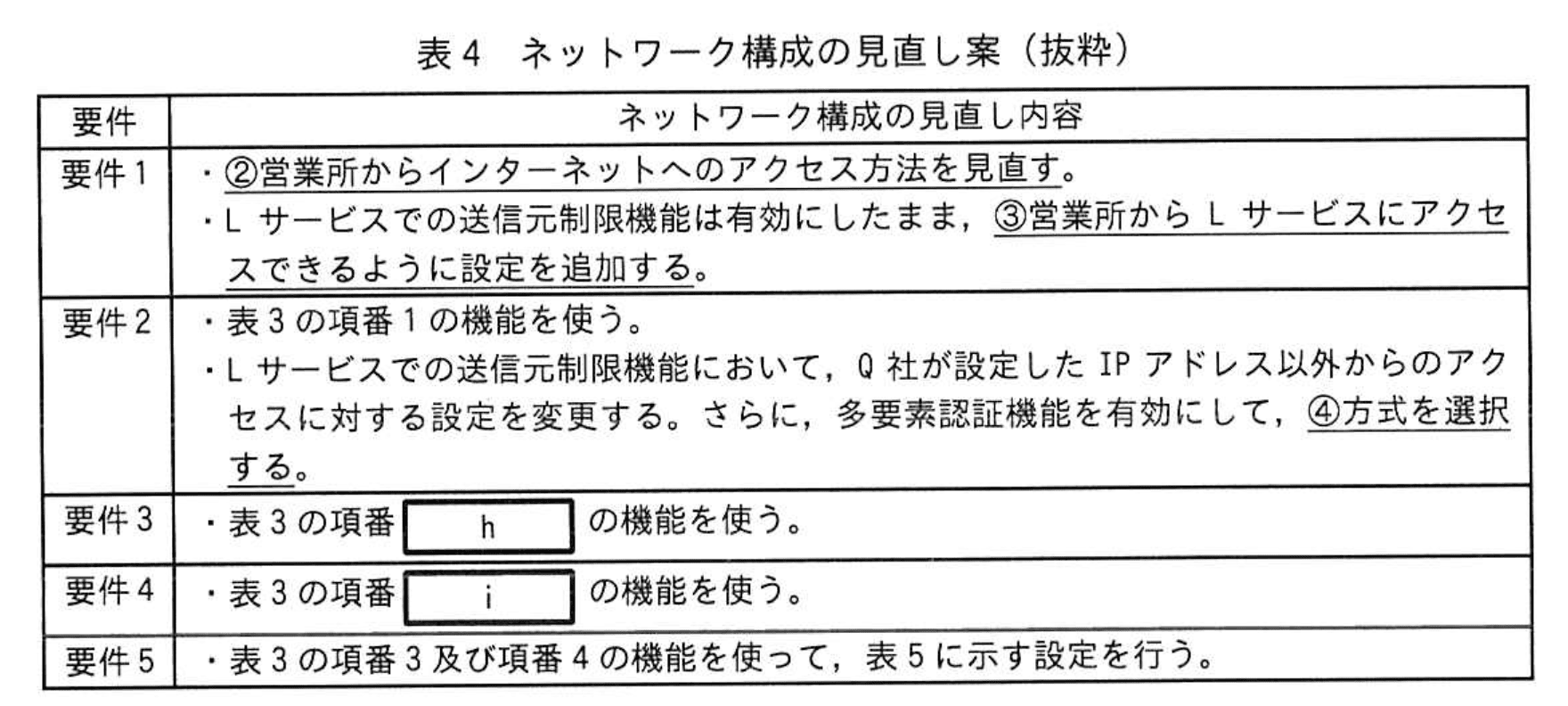 表4 ネットワーク構成の見直し案（抜粋）

| 要件 | ネットワーク構成の見直し内容 |
|---|---|
| 要件1 | ・②営業所からインターネットへのアクセス方法を見直す。 ・Lサービスでの送信元制限機能は有効にしたまま，③営業所からLサービスにアクセスできるように設定を追加する。 |
| 要件2 | ・表3の項番1の機能を使う。 ・Lサービスでの送信元制限機能において，Q社が設定したIPアドレス以外からのアクセスに対する設定を変更する。さらに，多要素認証機能を有効にして，④方式を選択する。 |
| 要件3 | ・表3の項番 h の機能を使う。 |
| 要件4 | ・表3の項番 i の機能を使う。 |
| 要件5 | ・表3の項番3及び項番4の機能を使って，表5に示す設定を行う。 |